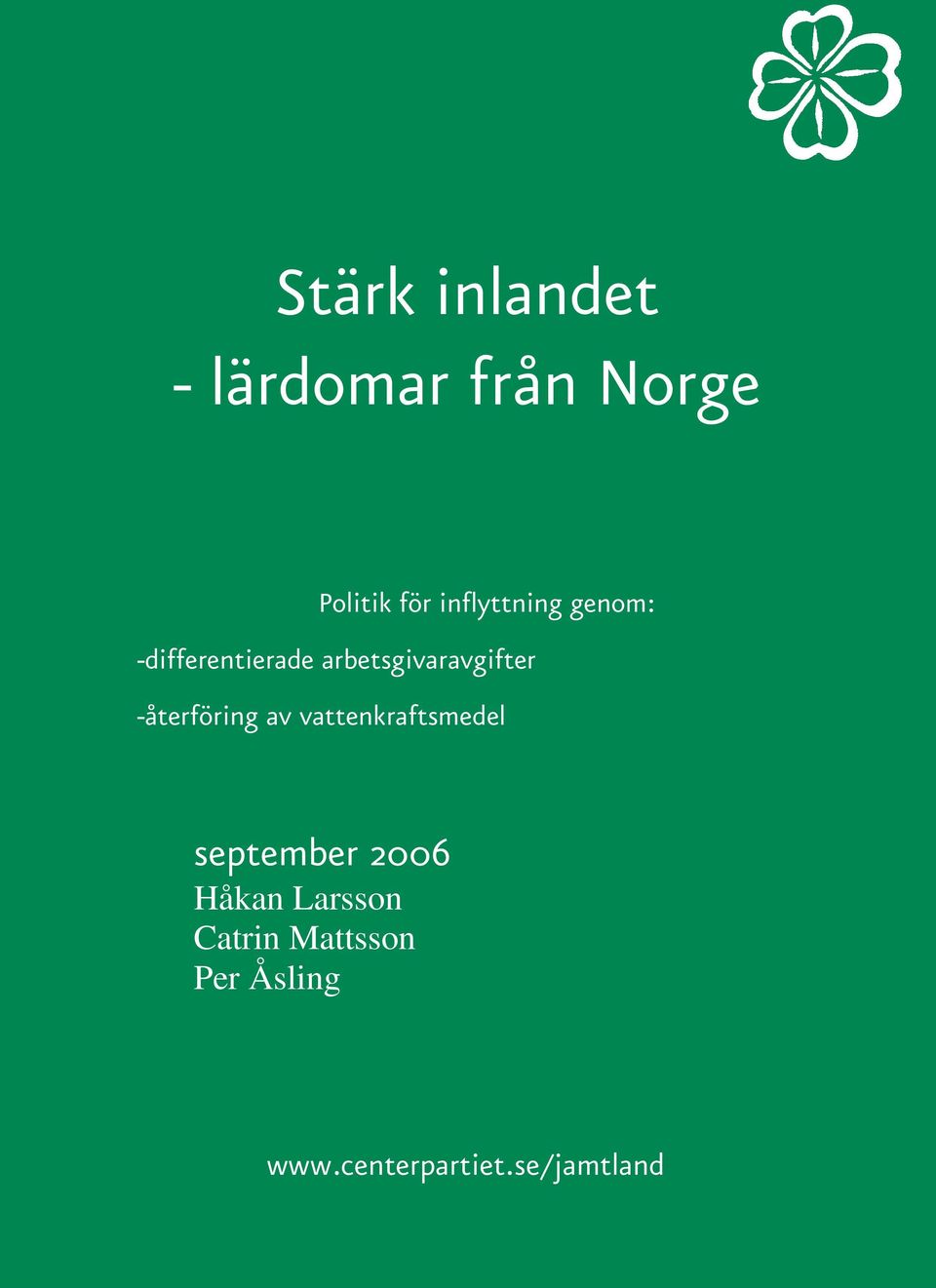 Stärk inlandet
- lärdomar från Norge

Politik för inflyttning genom:
-differentierade arbetsgivaravgifter
-återföring av vattenkraftsmedel

september 2006
Håkan Larsson
Catrin Mattsson
Per Åsling

www.centerpartiet.se/jamtland